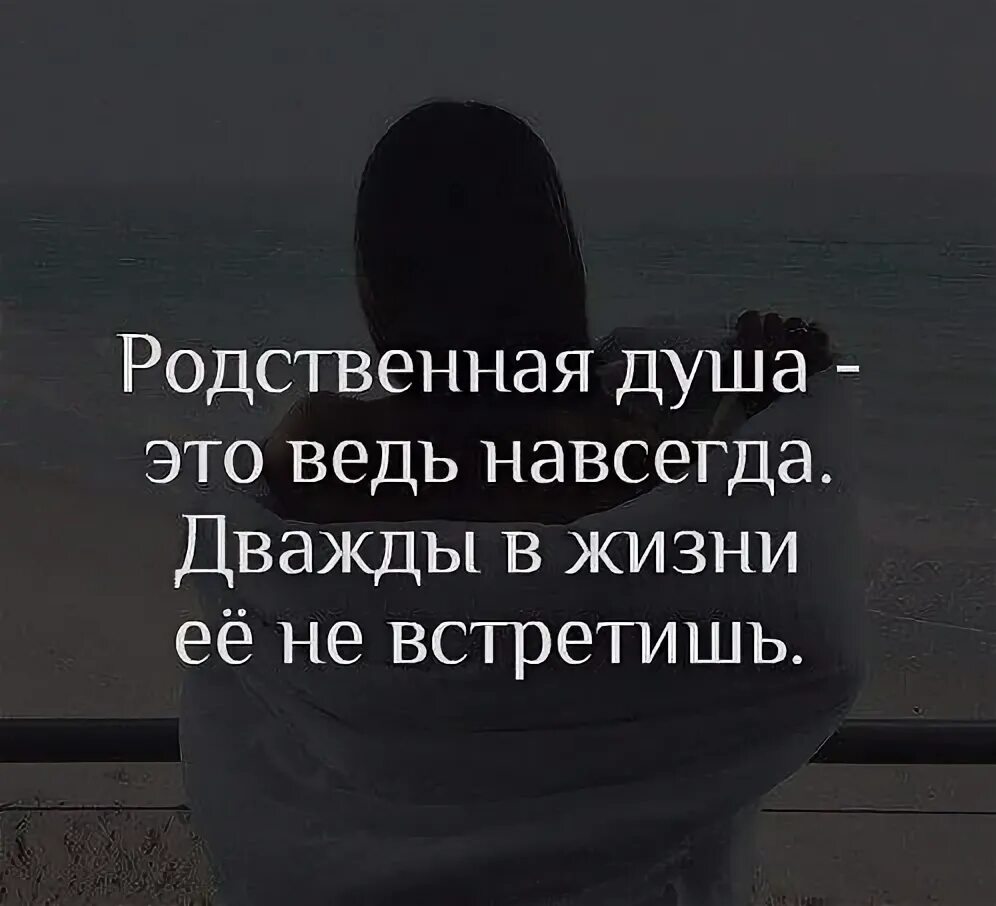 Родственная душа - это ведь навсегда. Дважды в жизни её не встретишь.